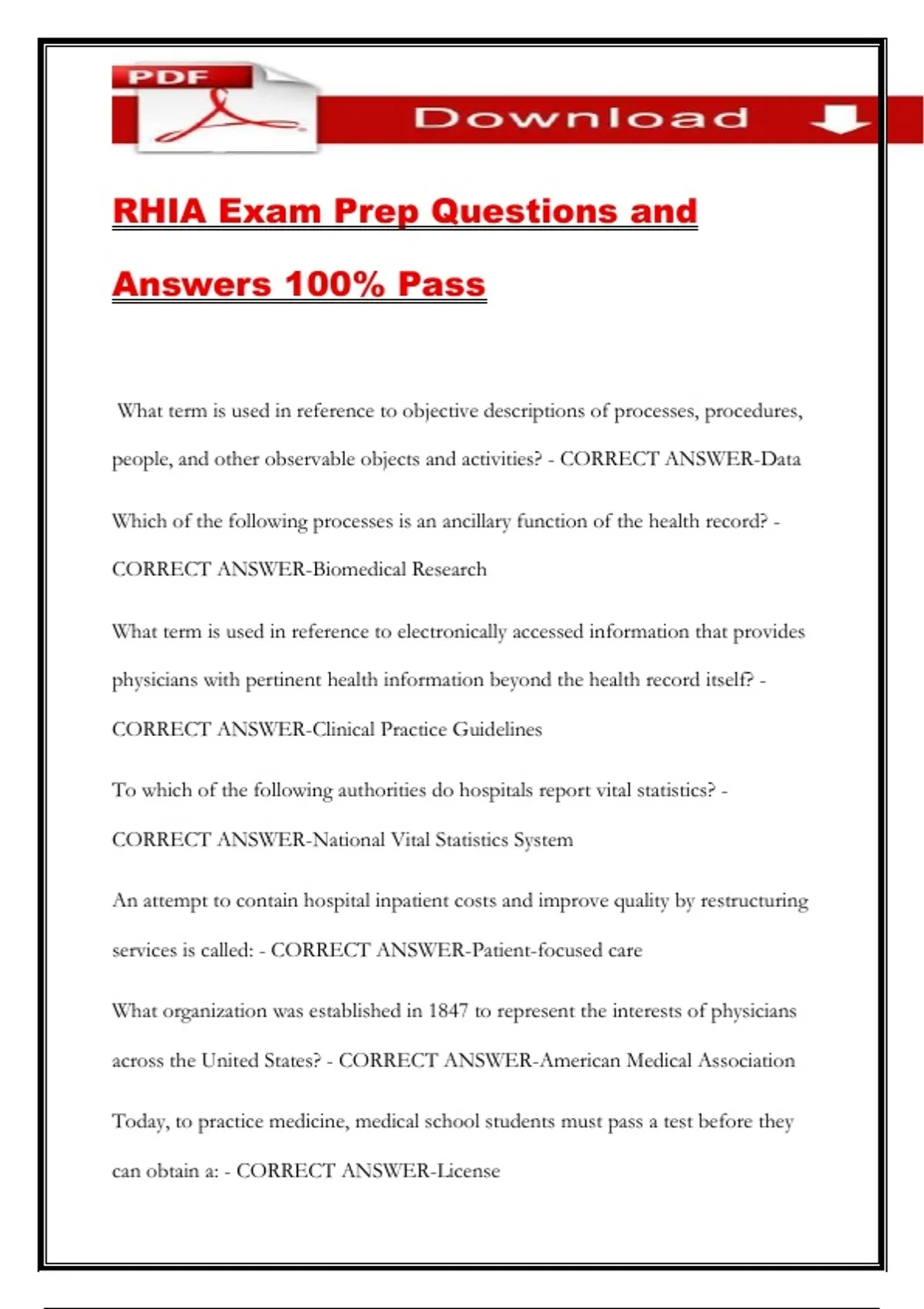 PDF

Download

RHIA Exam Prep Questions and Answers 100% Pass

What term is used in reference to objective descriptions of processes, procedures, people, and other observable objects and activities? - CORRECT ANSWER-Data

Which of the following processes is an ancillary function of the health record? - CORRECT ANSWER-Biomedical Research

What term is used in reference to electronically accessed information that provides physicians with pertinent health information beyond the health record itself? - CORRECT ANSWER-Clinical Practice Guidelines

To which of the following authorities do hospitals report vital statistics? - CORRECT ANSWER-National Vital Statistics System

An attempt to contain hospital inpatient costs and improve quality by restructuring services is called: - CORRECT ANSWER-Patient-focused care

What organization was established in 1847 to represent the interests of physicians across the United States? - CORRECT ANSWER-American Medical Association

Today, to practice medicine, medical school students must pass a test before they can obtain a: - CORRECT ANSWER-License